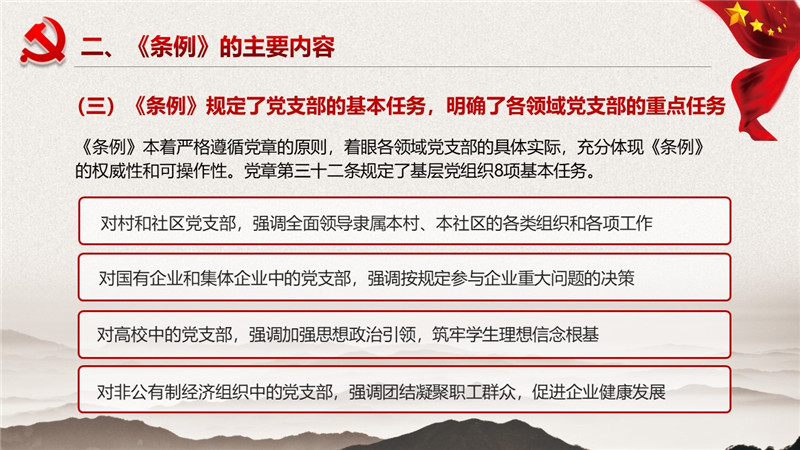 二、《条例》的主要内容

（三）《条例》规定了党支部的基本任务，明确了各领域党支部的重点任务

《条例》本着严格遵循党章的原则，着眼各领域党支部的具体实际，充分体现《条例》的权威性和可操作性。党章第三十二条规定了基层党组织8项基本任务。

对村和社区党支部，强调全面领导隶属本村、本社区的各类组织和各项工作

对国有企业和集体企业中的党支部，强调按规定参与企业重大问题的决策

对高校中的党支部，强调加强思想政治引领，筑牢学生理想信念根基

对非公有制经济组织中的党支部，强调团结凝聚职工群众，促进企业健康发展